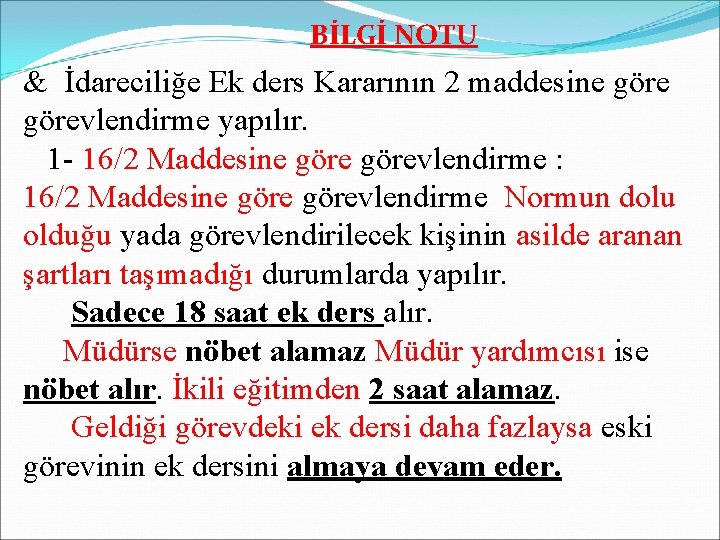 BİLGİ NOTU

& İdareciliğe Ek ders Kararının 2 maddesine göre görevlendirme yapılır.

1- 16/2 Maddesine göre görevlendirme :
16/2 Maddesine göre görevlendirme Normun dolu olduğu yada görevlendirilecek kişinin asilde aranan şartları taşımadığı durumlarda yapılır.

Sadece 18 saat ek ders alır.

Müdürse nöbet alamaz Müdür yardımcısı ise nöbet alır. İkili eğitimden 2 saat alamaz.

Geldiği görevdeki ek dersi daha fazlaysa eski görevinin ek dersini almaya devam eder.